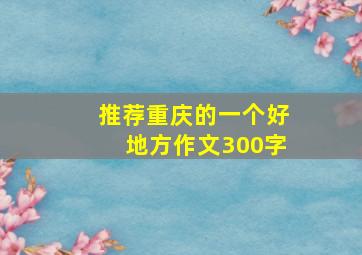 推荐重庆的一个好地方作文300字